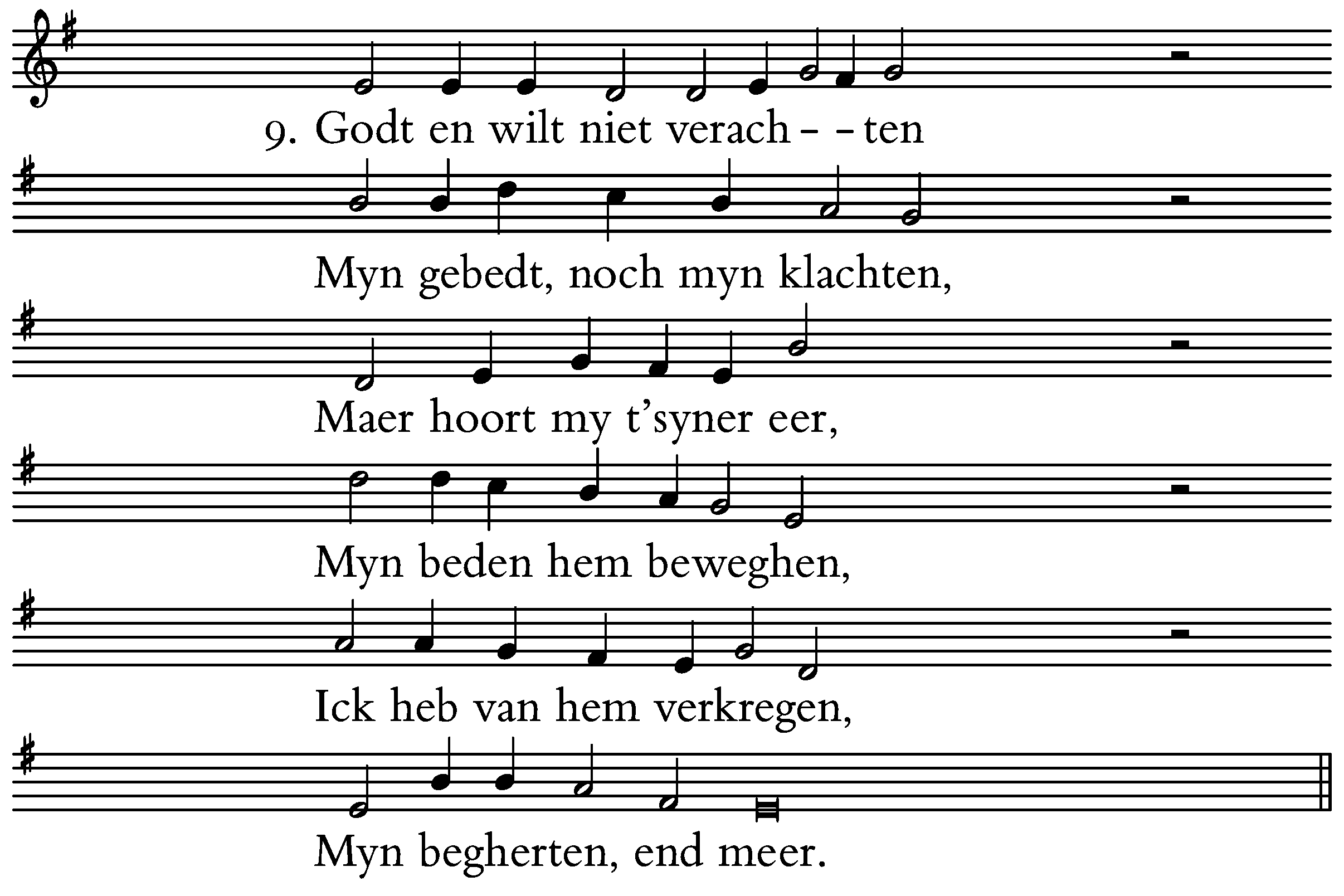 9. Godt en wilt niet verach- -ten

Myn gebedt, noch myn klachten,

Maer hoort my t'syner eer,

Myn beden hem beweghen,

Ick heb van hem verkregen,

Myn begherten, end meer.